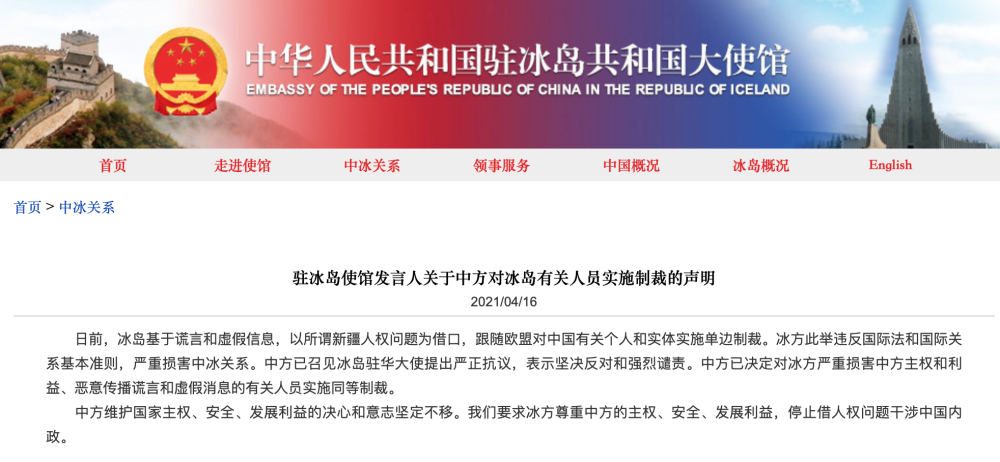 中华人民共和国驻冰岛共和国大使馆
EMBASSY OF THE PEOPLE'S REPUBLIC OF CHINA IN THE REPUBLIC OF ICELAND

首页 走进使馆 中冰关系 领事服务 中国概况 冰岛概况 English

首页 > 中冰关系

驻冰岛使馆发言人关于中方对冰岛有关人员实施制裁的声明
2021/04/16

日前，冰岛基于谎言和虚假信息，以所谓新疆人权问题为借口，跟随欧盟对中国有关个人和实体实施单边制裁。冰方此举违反国际法和国际关系基本准则，严重损害中冰关系。中方已召见冰岛驻华大使提出严正抗议，表示坚决反对和强烈谴责。中方已决定对冰方严重损害中方主权和利益、恶意传播谎言和虚假消息的有关人员实施同等制裁。

中方维护国家主权、安全、发展利益的决心和意志坚定不移。我们要求冰方尊重中方的主权、安全、发展利益，停止借人权问题干涉中国内政。